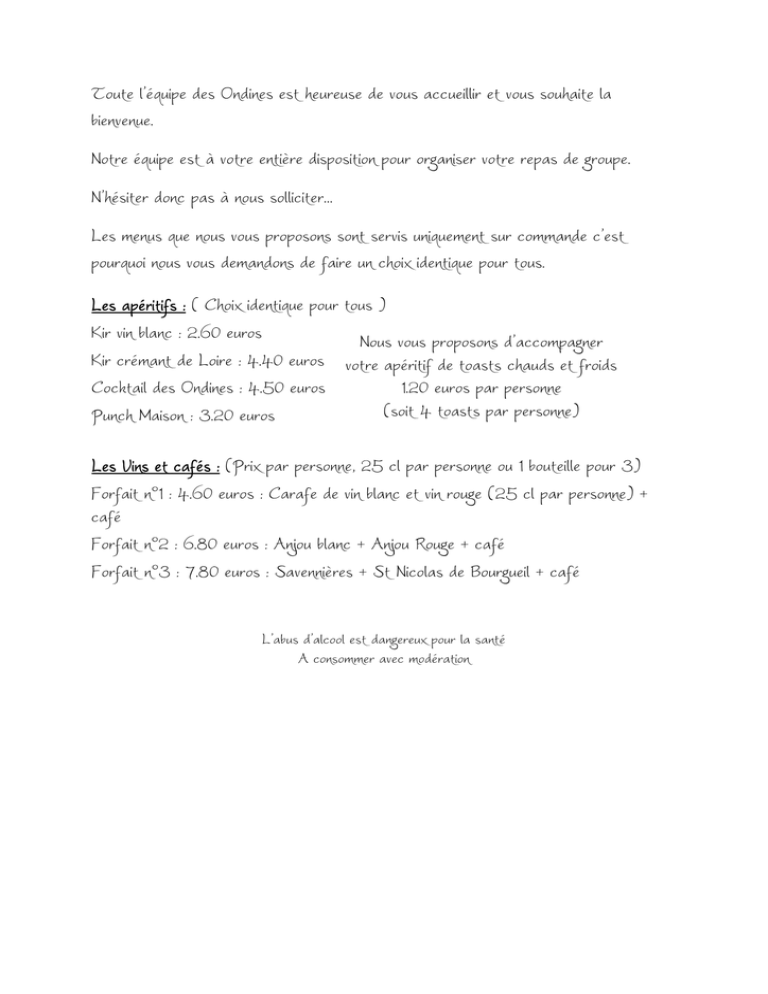 Toute l'équipe des Ondines est heureuse de vous accueillir et vous souhaite la bienvenue.

Notre équipe est à votre entière disposition pour organiser votre repas de groupe.

N'hésiter donc pas à nous solliciter...

Les menus que nous vous proposons sont servis uniquement sur commande c'est pourquoi nous vous demandons de faire un choix identique pour tous.

Les apéritifs : ( Choix identique pour tous )

Kir vin blanc : 2.60 euros
Kir crémant de Loire : 4.40 euros
Cocktail des Ondines : 4.50 euros
Punch Maison : 3.20 euros

Nous vous proposons d'accompagner votre apéritif de toasts chauds et froids
1.20 euros par personne
(soit 4 toasts par personne)

Les Vins et cafés : (Prix par personne, 25 cl par personne ou 1 bouteille pour 3)
Forfait n°1 : 4.60 euros : Carafe de vin blanc et vin rouge (25 cl par personne) + café
Forfait n°2 : 6.80 euros : Anjou blanc + Anjou Rouge + café
Forfait n°3 : 7.80 euros : Savennières + St Nicolas de Bourgueil + café

L'abus d'alcool est dangereux pour la santé
A consommer avec modération